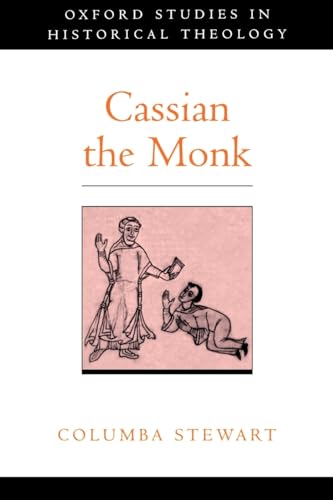 OXFORD STUDIES IN HISTORICAL THEOLOGY

Cassian the Monk

COLUMBA STEWART